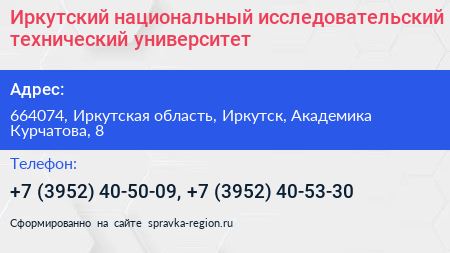 Иркутский национальный исследовательский технический университет

Адрес:

664074, Иркутская область, Иркутск, Академика Курчатова, 8

Телефон:

+7 (3952) 40-50-09, +7 (3952) 40-53-30

Сформированно на сайте spravka-region.ru